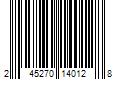 2 45270 14012 8